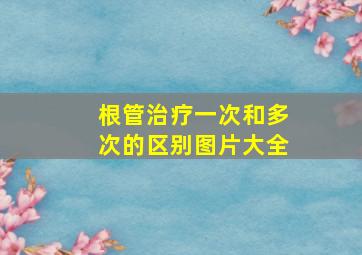 根管治疗一次和多次的区别图片大全